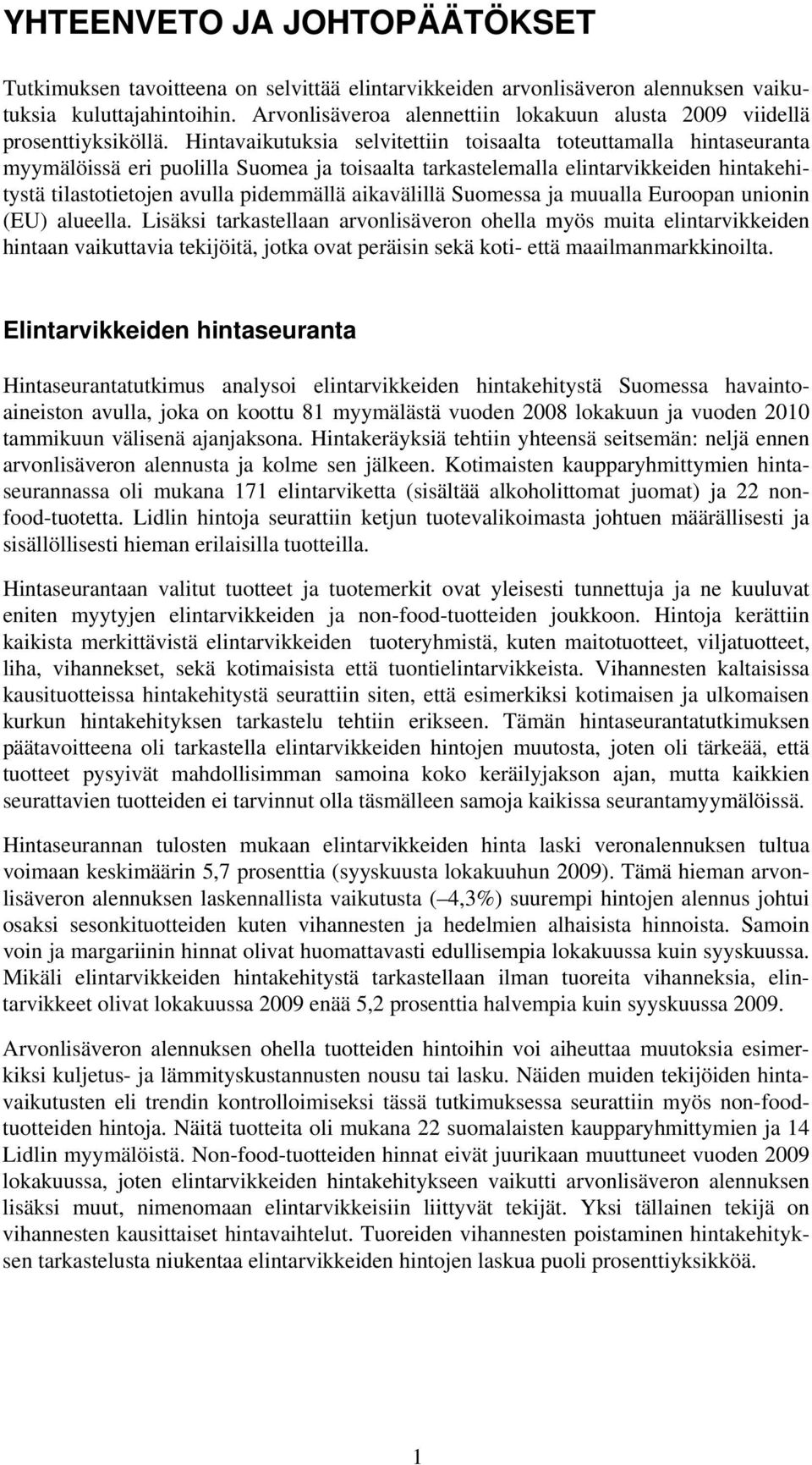 YHTEENVETO JA JOHTOPÄÄTÖKSET

Tutkimuksen tavoitteena on selvittää elintarvikkeiden arvonlisäveron alennuksen vaikutuksia kuluttajahintoihin. Arvonlisäveroa alennettiin lokakuun alusta 2009 viidellä prosenttiyksiköllä. Hintavaikutuksia selvitettiin toisaalta toteuttamalla hintaseuranta myymälöissä eri puolilla Suomea ja toisaalta tarkastelemalla elintarvikkeiden hintakehitystä tilastotietojen avulla pidemmällä aikavälillä Suomessa ja muualla Euroopan unionin (EU) alueella. Lisäksi tarkastellaan arvonlisäveron ohella myös muita elintarvikkeiden hintaan vaikuttavia tekijöitä, jotka ovat peräisin sekä koti- että maailmanmarkkinoilta.

Elintarvikkeiden hintaseuranta

Hintaseurantatutkimus analysoi elintarvikkeiden hintakehitystä Suomessa havaintoaineiston avulla, joka on koottu 81 myymälästä vuoden 2008 lokakuun ja vuoden 2010 tammikuun välisenä ajanjaksona. Hintakeräyksiä tehtiin yhteensä seitsemän: neljä ennen arvonlisäveron alennusta ja kolme sen jälkeen. Kotimaisten kaupparyhmittymien hintaseurannassa oli mukana 171 elintarviketta (sisältää alkoholittomat juomat) ja 22 non-food-tuotetta. Lidlin hintoja seurattiin ketjun tuotevalikoimasta johtuen määrällisesti ja sisällöllisesti hieman erilaisilla tuotteilla.

Hintaseurantaan valitut tuotteet ja tuotemerkit ovat yleisesti tunnettuja ja ne kuuluvat eniten myytyjen elintarvikkeiden ja non-food-tuotteiden joukkoon. Hintoja kerättiin kaikista merkittävistä elintarvikkeiden tuoteryhmistä, kuten maitotuotteet, viljatuotteet, liha, vihannekset, sekä kotimaisista että tuontielintarvikkeista. Vihannesten kaltaisissa kausituotteissa hintakehitystä seurattiin siten, että esimerkiksi kotimaisen ja ulkomaisen kurkun hintakehityksen tarkastelu tehtiin erikseen. Tämän hintaseurantatutkimuksen päätavoitteena oli tarkastella elintarvikkeiden hintojen muutosta, joten oli tärkeää, että tuotteet pysyivät mahdollisimman samoina koko keräilyjakson ajan, mutta kaikkien seurattavien tuotteiden ei tarvinnut olla täsmälleen samoja kaikissa seurantamyymälöissä.

Hintaseurannan tulosten mukaan elintarvikkeiden hinta laski veronalennuksen tultua voimaan keskimäärin 5,7 prosenttia (syyskuusta lokakuuhun 2009). Tämä hieman arvonlisäveron alennuksen laskennallista vaikutusta (–4,3%) suurempi hintojen alennus johtui osaksi sesonkituotteiden kuten vihannesten ja hedelmien alhaisista hinnoista. Samoin voin ja margariinin hinnat olivat huomattavasti edullisempia lokakuussa kuin syyskuussa. Mikäli elintarvikkeiden hintakehitystä tarkastellaan ilman tuoreita vihanneksia, elintarvikkeet olivat lokakuussa 2009 enää 5,2 prosenttia halvempia kuin syyskuussa 2009.

Arvonlisäveron alennuksen ohella tuotteiden hintoihin voi aiheuttaa muutoksia esimerkiksi kuljetus- ja lämmityskustannusten nousu tai lasku. Näiden muiden tekijöiden hintavaikutusten eli trendin kontrolloimiseksi tässä tutkimuksessa seurattiin myös non-food-tuotteiden hintoja. Näitä tuotteita oli mukana 22 suomalaisten kaupparyhmittymien ja 14 Lidlin myymälöistä. Non-food-tuotteiden hinnat eivät juurikaan muuttuneet vuoden 2009 lokakuussa, joten elintarvikkeiden hintakehitykseen vaikutti arvonlisäveron alennuksen lisäksi muut, nimenomaan elintarvikkeisiin liittyvät tekijät. Yksi tällainen tekijä on vihannesten kausittaiset hintavaihtelut. Tuoreiden vihannesten poistaminen hintakehityksen tarkastelusta niukentaa elintarvikkeiden hintojen laskua puoli prosenttiyksikköä.

1